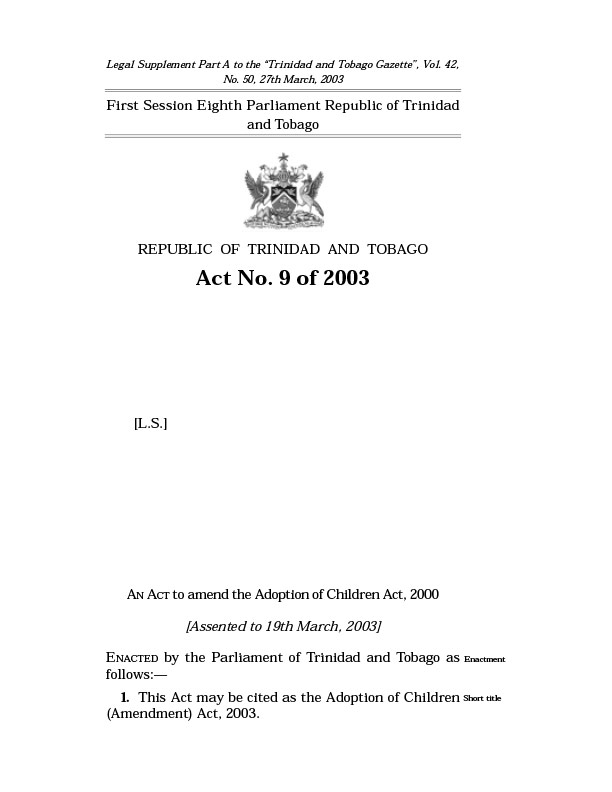 Legal Supplement Part A to the "Trinidad and Tobago Gazette", Vol. 42, No. 50, 27th March, 2003

First Session Eighth Parliament Republic of Trinidad and Tobago

REPUBLIC OF TRINIDAD AND TOBAGO

Act No. 9 of 2003

[L.S.]

AN ACT to amend the Adoption of Children Act, 2000

[Assented to 19th March, 2003]

ENACTED by the Parliament of Trinidad and Tobago as follows:—

Enactment

1. This Act may be cited as the Adoption of Children (Amendment) Act, 2003.

Short title